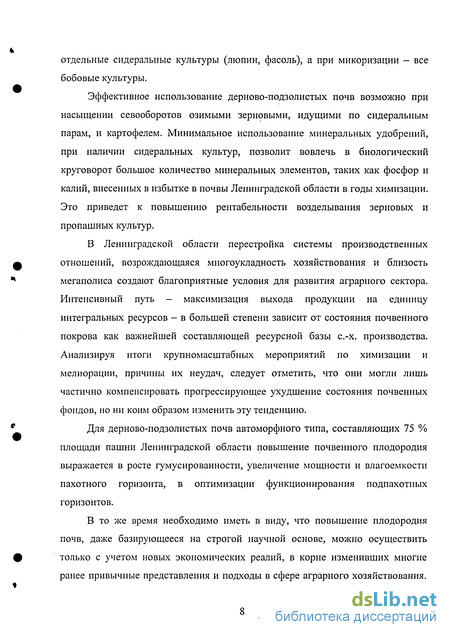 отдельные сидеральные культуры (люпин, фасоль), а при микоризации – все бобовые культуры.

Эффективное использование дерново-подзолистых почв возможно при насыщении севооборотов озимыми зерновыми, идущими по сидеральным парам, и картофелем. Минимальное использование минеральных удобрений, при наличии сидеральных культур, позволит вовлечь в биологический круговорот большое количество минеральных элементов, таких как фосфор и калий, внесенных в избытке в почвы Ленинградской области в годы химизации. Это приведет к повышению рентабельности возделывания зерновых и пропашных культур.

В Ленинградской области перестройка системы производственных отношений, возрождающаяся многоукладность хозяйствования и близость мегаполиса создают благоприятные условия для развития аграрного сектора. Интенсивный путь – максимизация выхода продукции на единицу интегральных ресурсов – в большей степени зависит от состояния почвенного покрова как важнейшей составляющей ресурсной базы с.-х. производства. Анализируя итоги крупномасштабных мероприятий по химизации и мелиорации, причины их неудач, следует отметить, что они могли лишь частично компенсировать прогрессирующее ухудшение состояния почвенных фондов, но ни коим образом изменить эту тенденцию.

Для дерново-подзолистых почв автоморфного типа, составляющих 75 % площади пашни Ленинградской области повышение почвенного плодородия выражается в росте гумусированности, увеличение мощности и влагоемкости пахотного горизонта, в оптимизации функционирования подпахотных горизонтов.

В то же время необходимо иметь в виду, что повышение плодородия почв, даже базирующееся на строгой научной основе, можно осуществить только с учетом новых экономических реалий, в корне изменивших многие ранее привычные представления и подходы в сфере аграрного хозяйствования.

8

dsLib.net
библиотека диссертаций